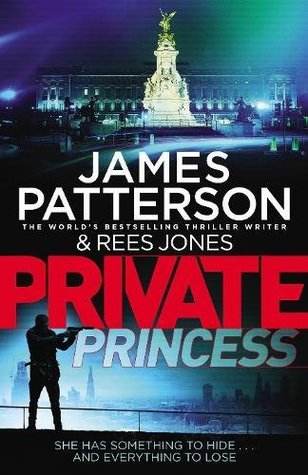 JAMES PATTERSON
THE WORLD'S BESTSELLING THRILLER WRITER
& REES JONES

PRIVATE
PRINCESS

SHE HAS SOMETHING TO HIDE . . .
AND EVERYTHING TO LOSE